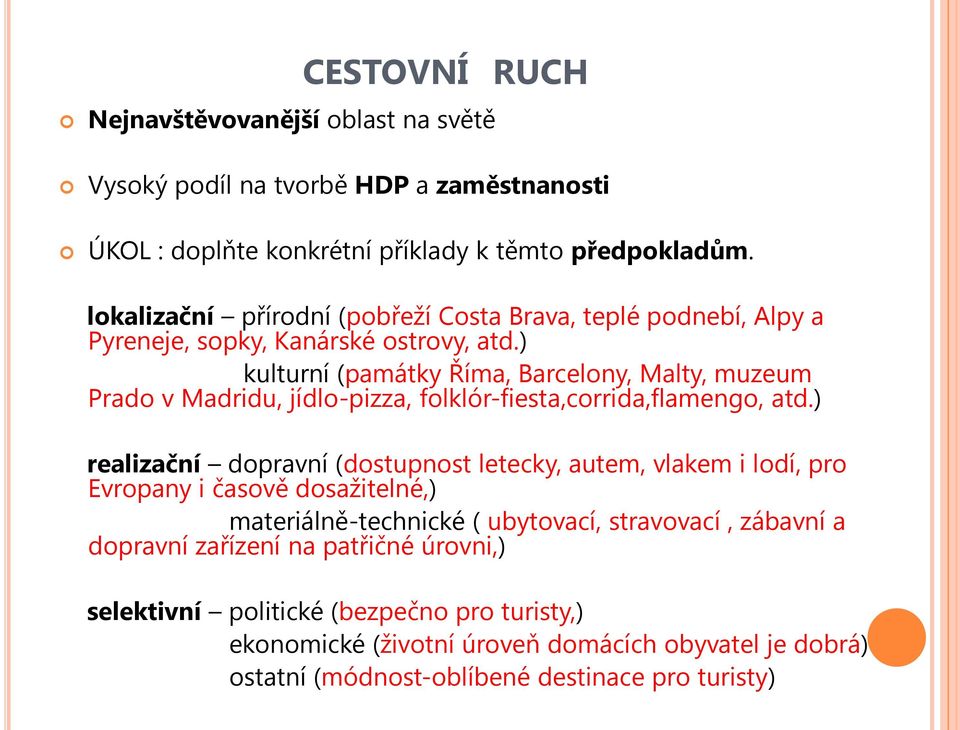 CESTOVNÍ RUCH

Nejnavštěvovanější oblast na světě

Vysoký podíl na tvorbě HDP a zaměstnanosti

ÚKOL : doplňte konkrétní příklady k těmto předpokladům.

lokalizační – přírodní (pobřeží Costa Brava, teplé podnebí, Alpy a Pyreneje, sopky, Kanárské ostrovy, atd.)
kulturní (památky Říma, Barcelony, Malty, muzeum Prado v Madridu, jídlo-pizza, folklór-fiesta,corrida,flamengo, atd.)

realizační – dopravní (dostupnost letecky, autem, vlakem i lodí, pro Evropany i časově dosažitelné,)
materiálně-technické ( ubytovací, stravovací , zábavní a dopravní zařízení na patřičné úrovni,)

selektivní – politické (bezpečno pro turisty,)
ekonomické (životní úroveň domácích obyvatel je dobrá)
ostatní (módnost-oblíbené destinace pro turisty)